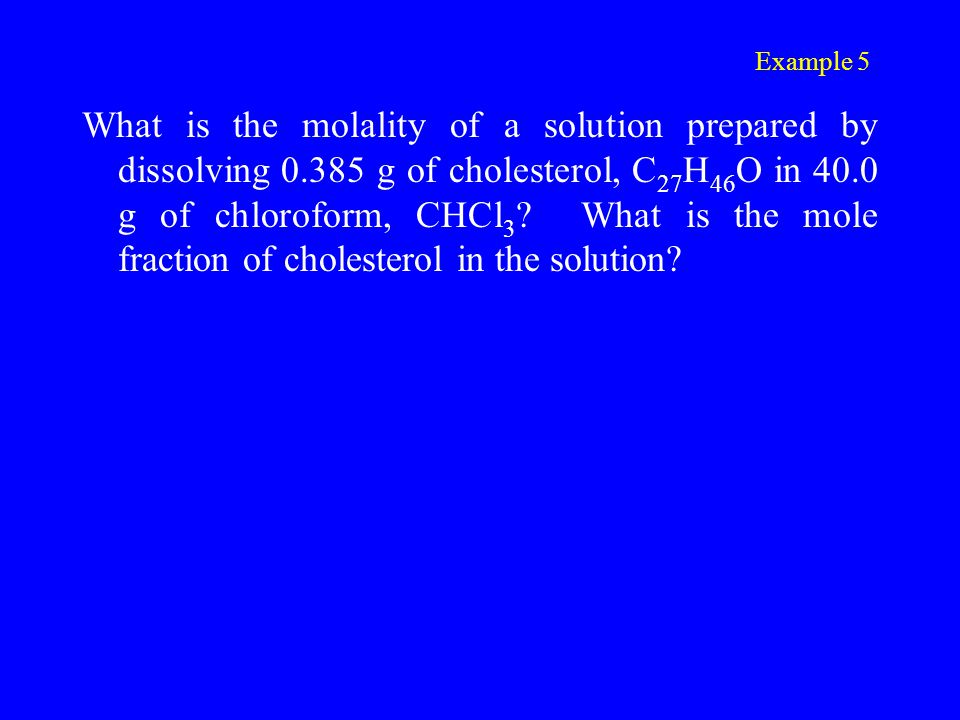 Example 5

What is the molality of a solution prepared by dissolving 0.385 g of cholesterol, $C_{27}H_{46}O$ in 40.0 g of chloroform, $CHCl_3$? What is the mole fraction of cholesterol in the solution?